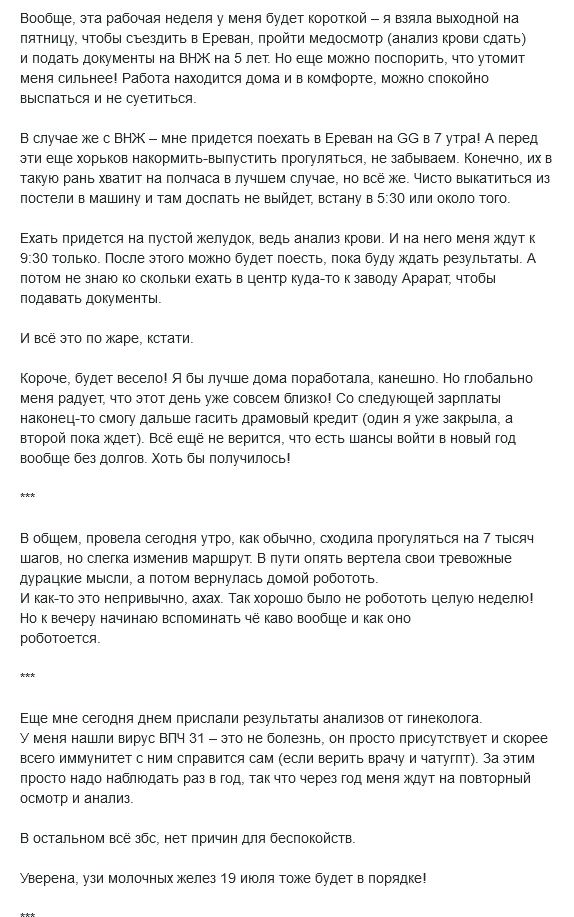 Вообще, эта рабочая неделя у меня будет короткой – я взяла выходной на пятницу, чтобы съездить в Ереван, пройти медосмотр (анализ крови сдать) и подать документы на ВНЖ на 5 лет. Но еще можно поспорить, что утомит меня сильнее! Работа находится дома и в комфорте, можно спокойно выспаться и не суетиться.

В случае же с ВНЖ – мне придется поехать в Ереван на GG в 7 утра! А перед эти еще хорьков накормить-выпустить прогуляться, не забываем. Конечно, их в такую рань хватит на полчаса в лучшем случае, но всё же. Чисто выкатиться из постели в машину и там доспать не выйдет, встану в 5:30 или около того.

Ехать придется на пустой желудок, ведь анализ крови. И на него меня ждут к 9:30 только. После этого можно будет поесть, пока буду ждать результаты. А потом не знаю ко скольки ехать в центр куда-то к заводу Арарат, чтобы подавать документы.

И всё это по жаре, кстати.

Короче, будет весело! Я бы лучше дома поработала, канешно. Но глобально меня радует, что этот день уже совсем близко! Со следующей зарплаты наконец-то смогу дальше гасить драмовый кредит (один я уже закрыла, а второй пока ждет). Всё ещё не верится, что есть шансы войти в новый год вообще без долгов. Хоть бы получилось!

***

В общем, провела сегодня утро, как обычно, сходила прогуляться на 7 тысяч шагов, но слегка изменив маршрут. В пути опять вертела свои тревожные дурацкие мысли, а потом вернулась домой робототь.
И как-то это непривычно, ахах. Так хорошо было не робототь целую неделю! Но к вечеру начинаю вспоминать чё каво вообще и как оно роботоется.

***

Еще мне сегодня днем прислали результаты анализов от гинеколога.
У меня нашли вирус ВПЧ 31 – это не болезнь, он просто присутствует и скорее всего иммунитет с ним справится сам (если верить врачу и чатугпт). За этим просто надо наблюдать раз в год, так что через год меня ждут на повторный осмотр и анализ.

В остальном всё збс, нет причин для беспокойств.

Уверена, узи молочных желез 19 июля тоже будет в порядке!

***